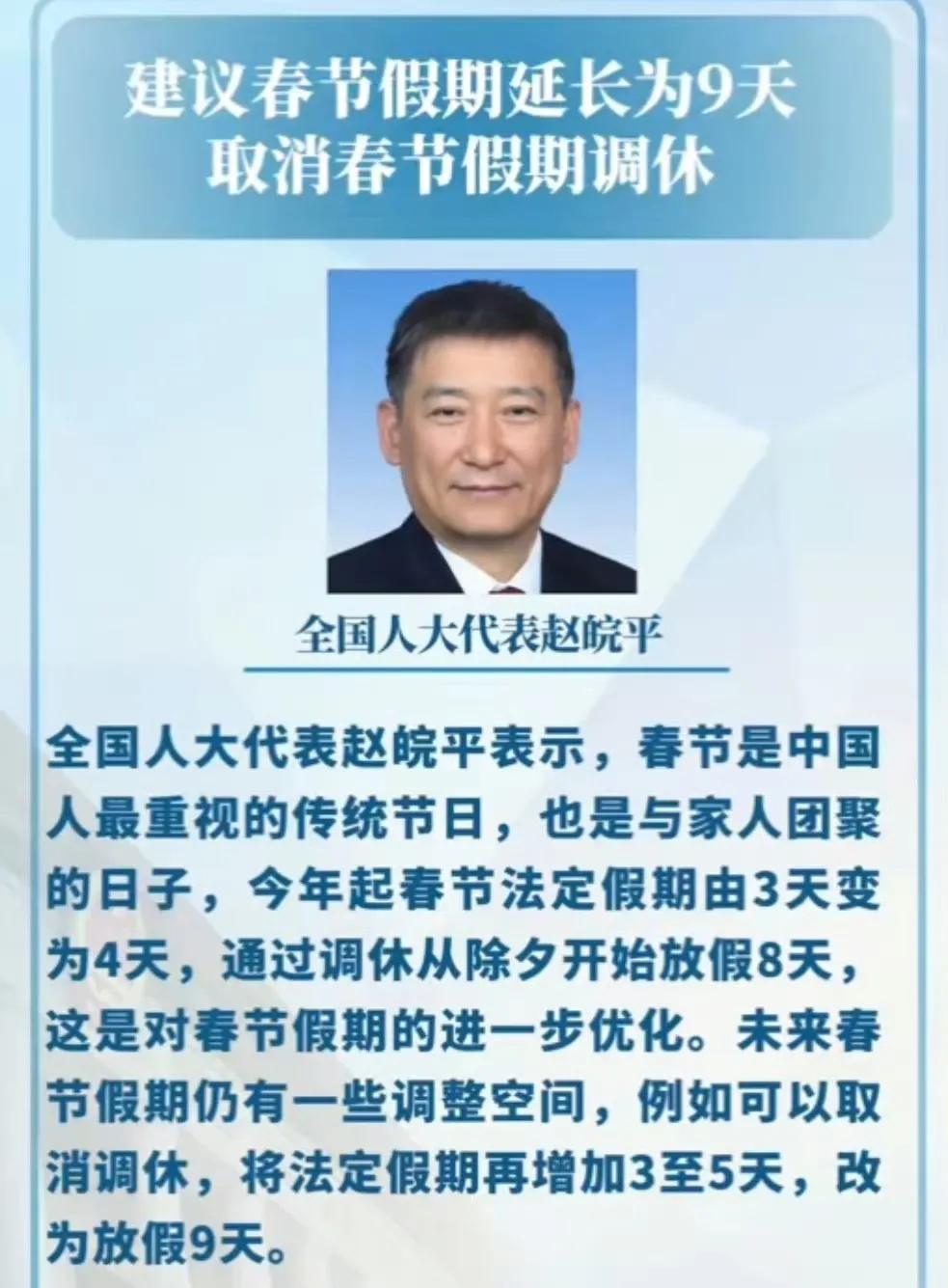 建议春节假期延长为9天
取消春节假期调休

全国人大代表赵皖平

全国人大代表赵皖平表示，春节是中国人最重视的传统节日，也是与家人团聚的日子，今年起春节法定假期由3天变为4天，通过调休从除夕开始放假8天，这是对春节假期的进一步优化。未来春节假期仍有一些调整空间，例如可以取消调休，将法定假期再增加3至5天，改为放假9天。